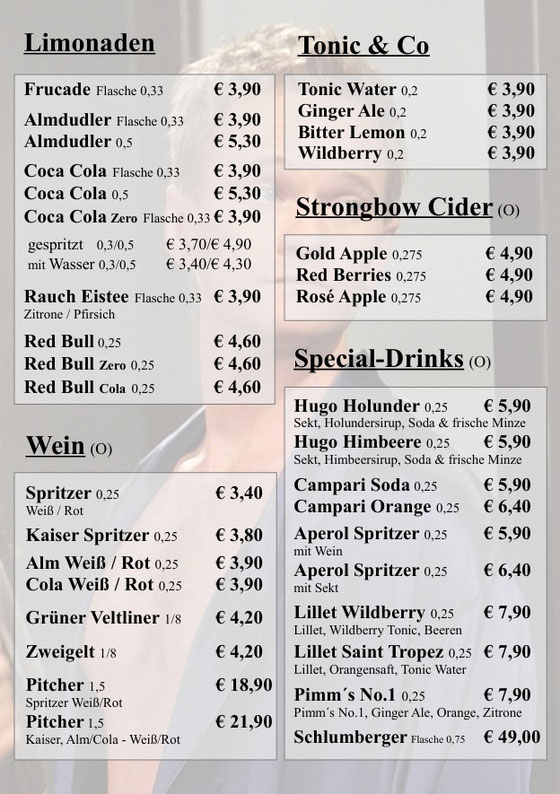 Limonaden

Frucade Flasche 0,33 € 3,90

Almdudler Flasche 0,33 € 3,90
Almdudler 0,5 € 5,30

Coca Cola Flasche 0,33 € 3,90
Coca Cola 0,5 € 5,30
Coca Cola Zero Flasche 0,33 € 3,90

gespritzt 0,3/0,5 € 3,70/€ 4,90
mit Wasser 0,3/0,5 € 3,40/€ 4,30

Rauch Eistee Flasche 0,33 € 3,90
Zitrone / Pfirsich

Red Bull 0,25 € 4,60
Red Bull Zero 0,25 € 4,60
Red Bull Cola 0,25 € 4,60

Wein (O)

Spritzer 0,25 € 3,40
Weiß / Rot

Kaiser Spritzer 0,25 € 3,80

Alm Weiß / Rot 0,25 € 3,90
Cola Weiß / Rot 0,25 € 3,90

Grüner Veltliner 1/8 € 4,20

Zweigelt 1/8 € 4,20

Pitcher 1,5 € 18,90
Spritzer Weiß/Rot
Pitcher 1,5 € 21,90
Kaiser, Alm/Cola - Weiß/Rot

Tonic & Co

Tonic Water 0,2 € 3,90
Ginger Ale 0,2 € 3,90
Bitter Lemon 0,2 € 3,90
Wildberry 0,2 € 3,90

Strongbow Cider (O)

Gold Apple 0,275 € 4,90
Red Berries 0,275 € 4,90
Rosé Apple 0,275 € 4,90

Special-Drinks (O)

Hugo Holunder 0,25 € 5,90
Sekt, Holundersirup, Soda & frische Minze
Hugo Himbeere 0,25 € 5,90
Sekt, Himbeersirup, Soda & frische Minze

Campari Soda 0,25 € 5,90
Campari Orange 0,25 € 6,40

Aperol Spritzer 0,25 € 5,90
mit Wein
Aperol Spritzer 0,25 € 6,40
mit Sekt

Lillet Wildberry 0,25 € 7,90
Lillet, Wildberry Tonic, Beeren
Lillet Saint Tropez 0,25 € 7,90
Lillet, Orangensaft, Tonic Water

Pimm´s No.1 0,25 € 7,90
Pimm´s No.1, Ginger Ale, Orange, Zitrone

Schlumberger Flasche 0,75 € 49,00